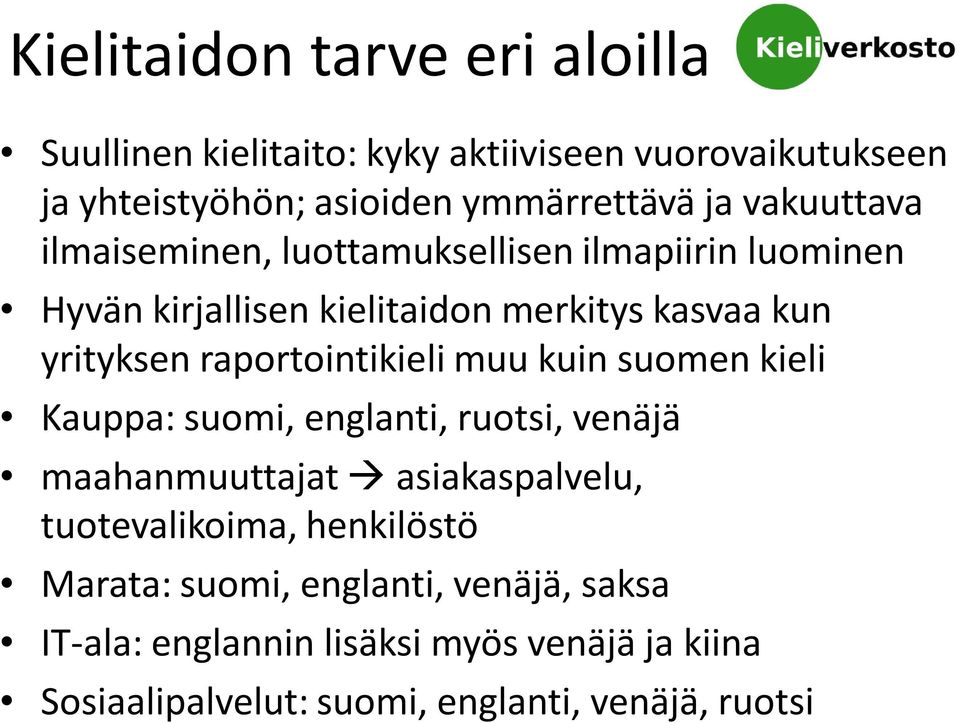 Kielitaidon tarve eri aloilla

Kieliverkosto

• Suullinen kielitaito: kyky aktiiviseen vuorovaikutukseen ja yhteistyöhön; asioiden ymmärrettävä ja vakuuttava ilmaiseminen, luottamuksellisen ilmapiirin luominen
• Hyvän kirjallisen kielitaidon merkitys kasvaa kun yrityksen raportointikieli muu kuin suomen kieli
• Kauppa: suomi, englanti, ruotsi, venäjä
• maahanmuuttajat → asiakaspalvelu, tuotevalikoima, henkilöstö
• Marata: suomi, englanti, venäjä, saksa
• IT-ala: englannin lisäksi myös venäjä ja kiina
• Sosiaalipalvelut: suomi, englanti, venäjä, ruotsi